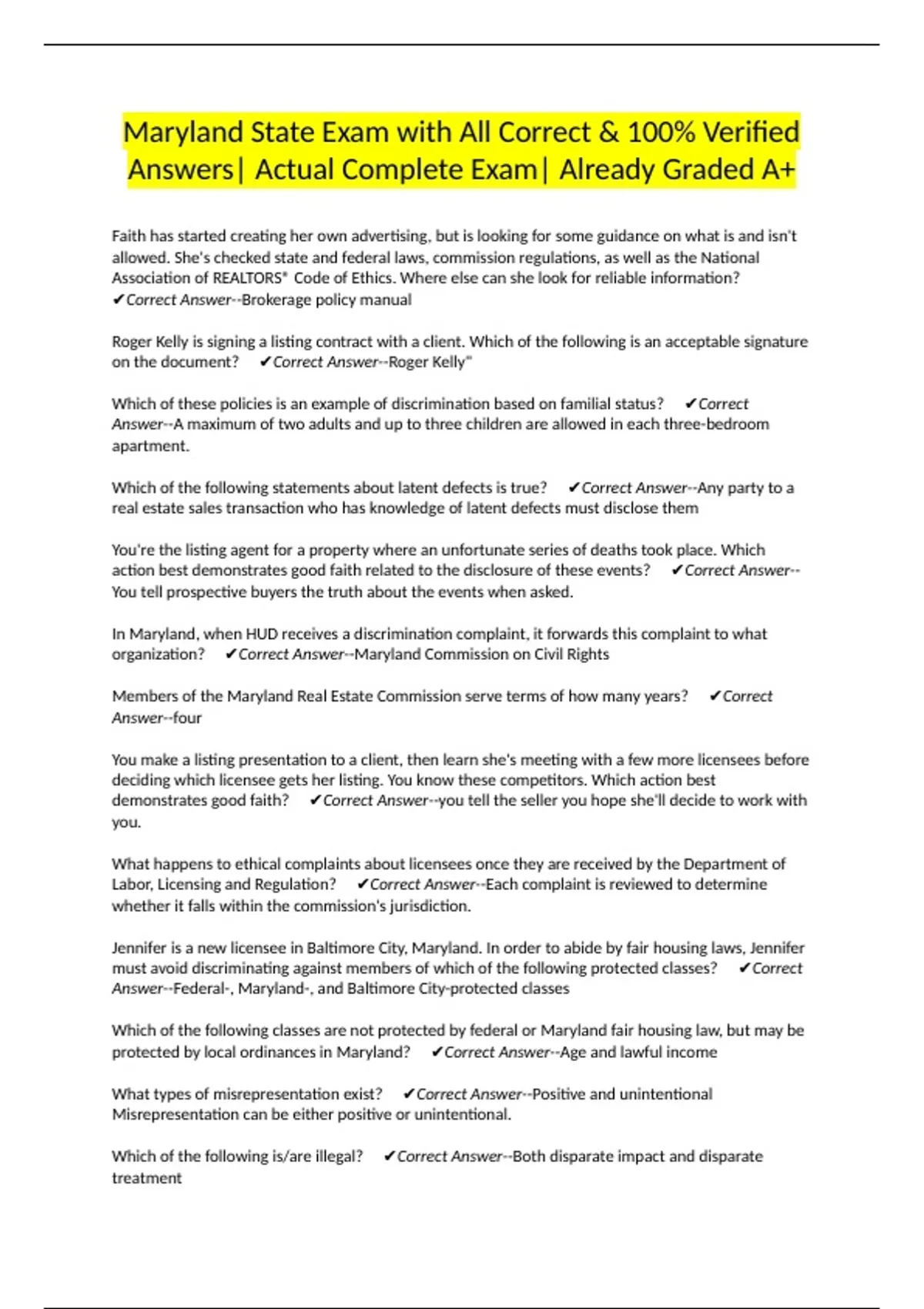 Maryland State Exam with All Correct & 100% Verified Answers| Actual Complete Exam| Already Graded A+

Faith has started creating her own advertising, but is looking for some guidance on what is and isn't allowed. She's checked state and federal laws, commission regulations, as well as the National Association of REALTORS® Code of Ethics. Where else can she look for reliable information? ✔Correct Answer--Brokerage policy manual

Roger Kelly is signing a listing contract with a client. Which of the following is an acceptable signature on the document? ✔Correct Answer--Roger Kelly"

Which of these policies is an example of discrimination based on familial status? ✔Correct Answer--A maximum of two adults and up to three children are allowed in each three-bedroom apartment.

Which of the following statements about latent defects is true? ✔Correct Answer--Any party to a real estate sales transaction who has knowledge of latent defects must disclose them

You're the listing agent for a property where an unfortunate series of deaths took place. Which action best demonstrates good faith related to the disclosure of these events? ✔Correct Answer--You tell prospective buyers the truth about the events when asked.

In Maryland, when HUD receives a discrimination complaint, it forwards this complaint to what organization? ✔Correct Answer--Maryland Commission on Civil Rights

Members of the Maryland Real Estate Commission serve terms of how many years? ✔Correct Answer--four

You make a listing presentation to a client, then learn she's meeting with a few more licensees before deciding which licensee gets her listing. You know these competitors. Which action best demonstrates good faith? ✔Correct Answer--you tell the seller you hope she'll decide to work with you.

What happens to ethical complaints about licensees once they are received by the Department of Labor, Licensing and Regulation? ✔Correct Answer--Each complaint is reviewed to determine whether it falls within the commission's jurisdiction.

Jennifer is a new licensee in Baltimore City, Maryland. In order to abide by fair housing laws, Jennifer must avoid discriminating against members of which of the following protected classes? ✔Correct Answer--Federal-, Maryland-, and Baltimore City-protected classes

Which of the following classes are not protected by federal or Maryland fair housing law, but may be protected by local ordinances in Maryland? ✔Correct Answer--Age and lawful income

What types of misrepresentation exist? ✔Correct Answer--Positive and unintentional
Misrepresentation can be either positive or unintentional.

Which of the following is/are illegal? ✔Correct Answer--Both disparate impact and disparate treatment